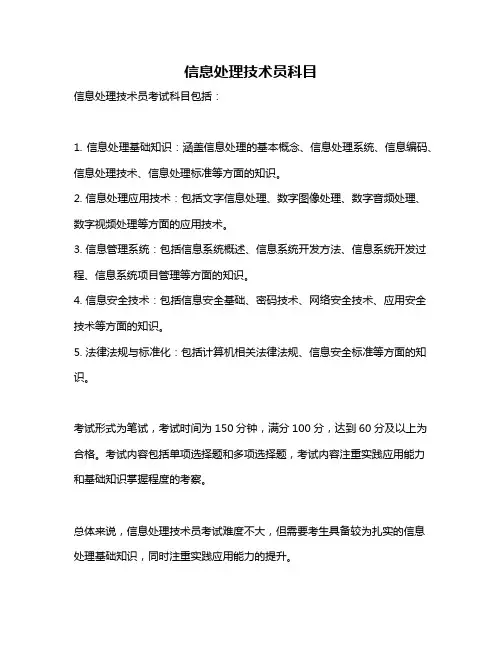 信息处理技术员科目

信息处理技术员考试科目包括：

1. 信息处理基础知识：涵盖信息处理的基本概念、信息处理系统、信息编码、信息处理技术、信息处理标准等方面的知识。
2. 信息处理应用技术：包括文字信息处理、数字图像处理、数字音频处理、数字视频处理等方面的应用技术。
3. 信息管理系统：包括信息系统概述、信息系统开发方法、信息系统开发过程、信息系统项目管理等方面的知识。
4. 信息安全技术：包括信息安全基础、密码技术、网络安全技术、应用安全技术等方面的知识。
5. 法律法规与标准化：包括计算机相关法律法规、信息安全标准等方面的知识。

考试形式为笔试，考试时间为 150 分钟，满分 100 分，达到 60 分及以上为合格。考试内容包括单项选择题和多项选择题，考试内容注重实践应用能力和基础知识掌握程度的考察。

总体来说，信息处理技术员考试难度不大，但需要考生具备较为扎实的信息处理基础知识，同时注重实践应用能力的提升。